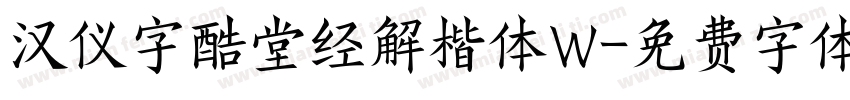 汉仪字酷堂经解楷体W-免费字体